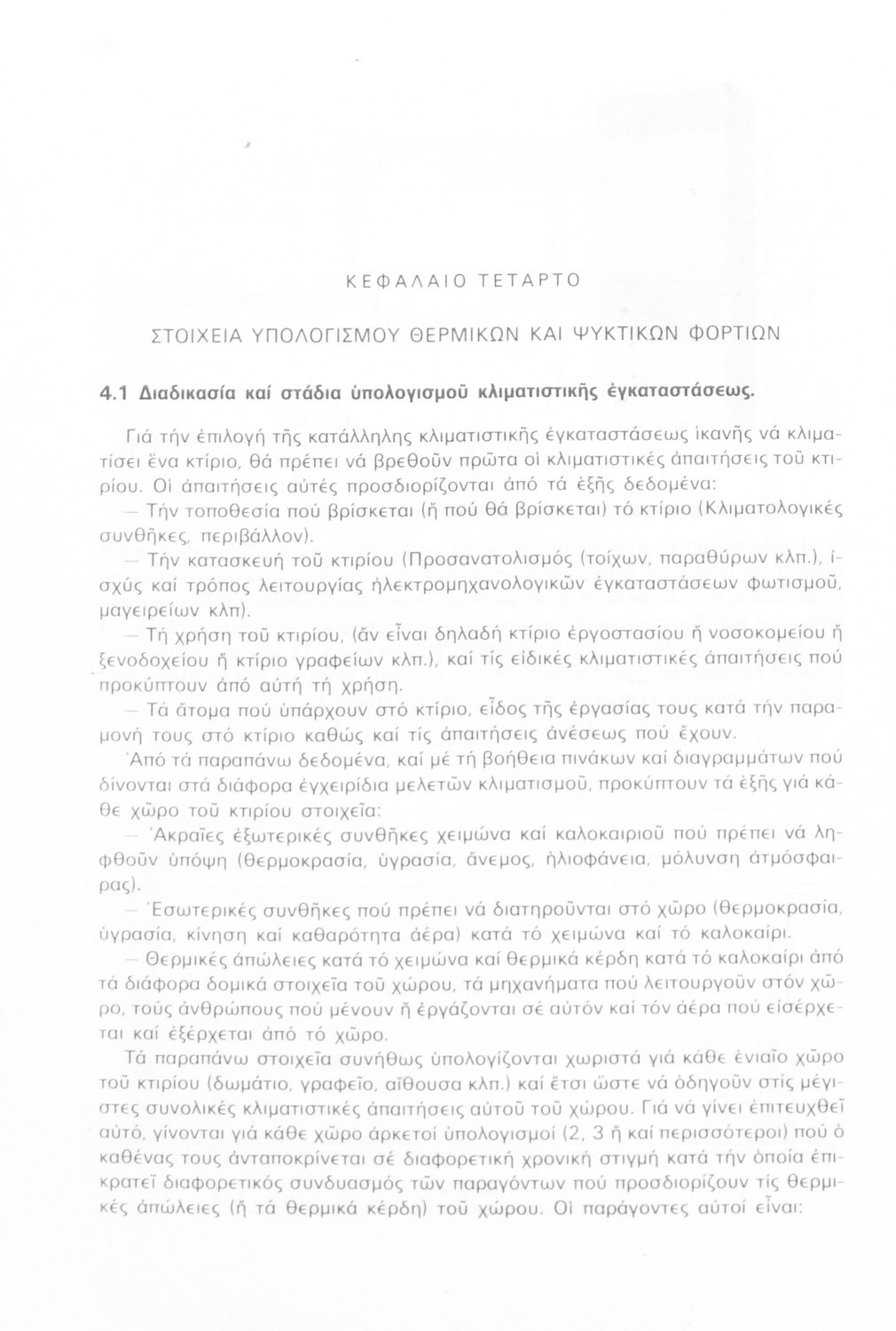 ΚΕΦΑΛΑΙΟ ΤΕΤΑΡΤΟ

ΣΤΟΙΧΕΙΑ ΥΠΟΛΟΓΙΣΜΟΥ ΘΕΡΜΙΚΩΝ ΚΑΙ ΨΥΚΤΙΚΩΝ ΦΟΡΤΙΩΝ

4.1 Διαδικασία καί στάδια ὑπολογισμοῦ κλιματιστικῆς ἐγκαταστάσεως.

Γιά τήν ἐπιλογή τῆς κατάλληλης κλιματιστικῆς ἐγκαταστάσεως ἱκανῆς νά κλιματίσει ἕνα κτίριο, θά πρέπει νά βρεθοῦν πρῶτα οἱ κλιματιστικές ἀπαιτήσεις τοῦ κτιρίου. Οἱ ἀπαιτήσεις αὐτές προσδιορίζονται ἀπό τά ἑξῆς δεδομένα:

— Τήν τοποθεσία πού βρίσκεται (ἤ πού θά βρίσκεται) τό κτίριο (Κλιματολογικές συνθῆκες, περιβάλλον).

— Τήν κατασκευή τοῦ κτιρίου (Προσανατολισμός (τοίχων, παραθύρων κλπ.), ἰσχύς καί τρόπος λειτουργίας ἠλεκτρομηχανολογικῶν ἐγκαταστάσεων φωτισμοῦ, μαγειρείων κλπ).

— Τή χρήση τοῦ κτιρίου, (ἄν εἶναι δηλαδή κτίριο ἐργοστασίου ἤ νοσοκομείου ἤ ξενοδοχείου ἤ κτίριο γραφείων κλπ.), καί τίς εἰδικές κλιματιστικές ἀπαιτήσεις πού προκύπτουν ἀπό αὐτή τή χρήση.

— Τά ἄτομα πού ὑπάρχουν στό κτίριο, εἶδος τῆς ἐργασίας τους κατά τήν παραμονή τους στό κτίριο καθώς καί τίς ἀπαιτήσεις ἀνέσεως πού ἔχουν.

Ἀπό τά παραπάνω δεδομένα, καί μέ τή βοήθεια πινάκων καί διαγραμμάτων πού δίνονται στά διάφορα ἐγχειρίδια μελετῶν κλιματισμοῦ, προκύπτουν τά ἑξῆς γιά κάθε χῶρο τοῦ κτιρίου στοιχεῖα:

— Ἀκραῖες ἐξωτερικές συνθῆκες χειμώνα καί καλοκαιριοῦ πού πρέπει νά ληφθοῦν ὑπόψη (θερμοκρασία, ὑγρασία, ἄνεμος, ἡλιοφάνεια, μόλυνση ἀτμόσφαιρας).

— Ἐσωτερικές συνθῆκες πού πρέπει νά διατηροῦνται στό χῶρο (θερμοκρασία, ὑγρασία, κίνηση καί καθαρότητα ἀέρα) κατά τό χειμώνα καί τό καλοκαίρι.

— Θερμικές ἀπώλειες κατά τό χειμώνα καί θερμικά κέρδη κατά τό καλοκαίρι ἀπό τά διάφορα δομικά στοιχεῖα τοῦ χώρου, τά μηχανήματα πού λειτουργοῦν στόν χῶρο, τούς ἀνθρώπους πού μένουν ἤ ἐργάζονται σέ αὐτόν καί τόν ἀέρα πού εἰσέρχεται καί ἐξέρχεται ἀπό τό χῶρο.

Τά παραπάνω στοιχεῖα συνήθως ὑπολογίζονται χωριστά γιά κάθε ἑνιαῖο χῶρο τοῦ κτιρίου (δωμάτιο, γραφεῖο, αἴθουσα κλπ.) καί ἔτσι ὥστε νά ὁδηγοῦν στίς μέγιστες συνολικές κλιματιστικές ἀπαιτήσεις αὐτοῦ τοῦ χώρου. Γιά νά γίνει ἐπιτευχθεῖ αὐτό, γίνονται γιά κάθε χῶρο ἀρκετοί ὑπολογισμοί (2, 3 ἤ καί περισσότεροι) πού ὁ καθένας τους ἀνταποκρίνεται σέ διαφορετική χρονική στιγμή κατά τήν ὁποία ἐπικρατεῖ διαφορετικός συνδυασμός τῶν παραγόντων πού προσδιορίζουν τίς θερμικές ἀπώλειες (ἤ τά θερμικά κέρδη) τοῦ χώρου. Οἱ παράγοντες αὐτοί εἶναι: